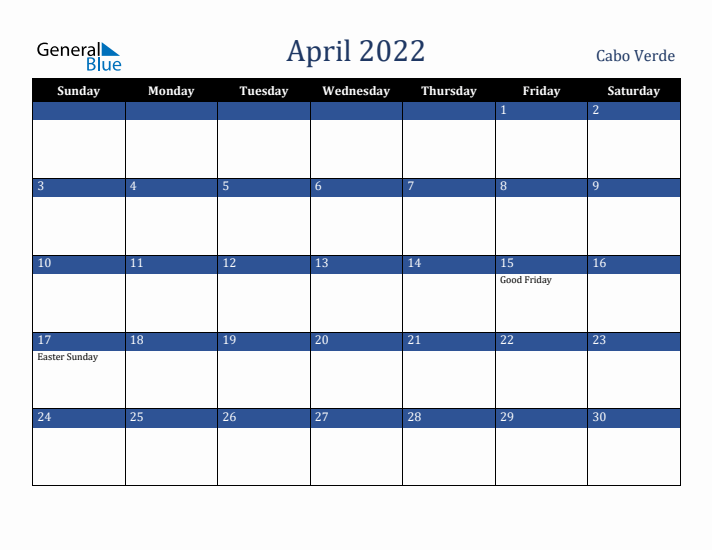 General Blue

April 2022

Cabo Verde

| Sunday | Monday | Tuesday | Wednesday | Thursday | Friday | Saturday |
|---|---|---|---|---|---|---|
| | | | | | 1 | 2 |
| 3 | 4 | 5 | 6 | 7 | 8 | 9 |
| 10 | 11 | 12 | 13 | 14 | 15 Good Friday | 16 |
| 17 Easter Sunday | 18 | 19 | 20 | 21 | 22 | 23 |
| 24 | 25 | 26 | 27 | 28 | 29 | 30 |